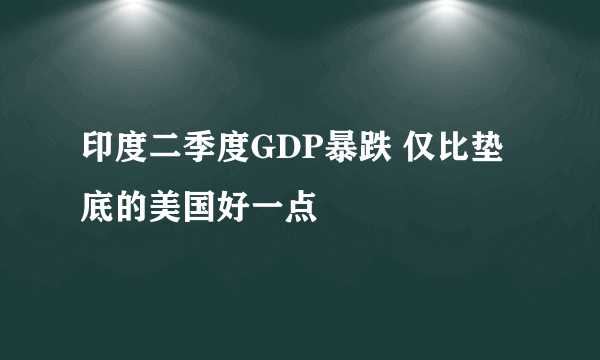 印度二季度GDP暴跌 仅比垫底的美国好一点